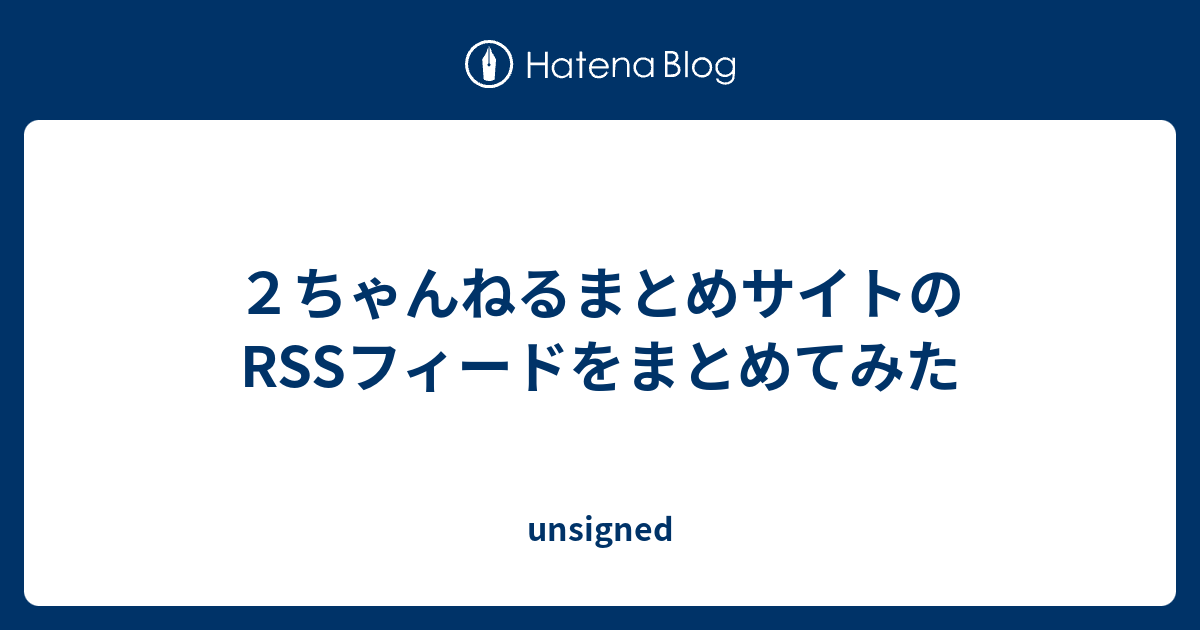 Hatena Blog

２ちゃんねるまとめサイトのRSSフィードをまとめてみた

unsigned